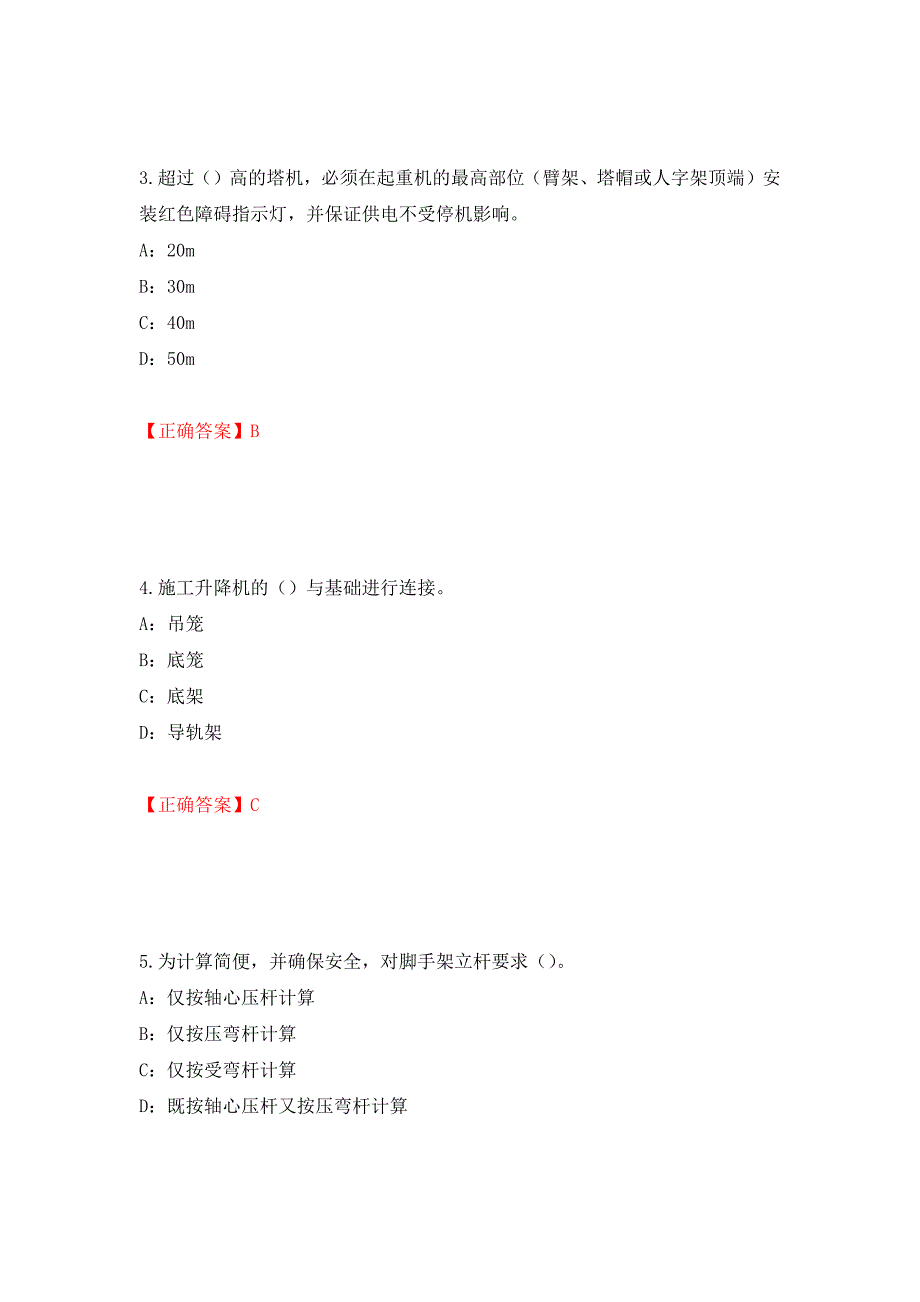 3.超过（）高的塔机，必须在起重机的最高部位（臂架、塔帽或人字架顶端）安装红色障碍指示灯，并保证供电不受停机影响。

A：20m

B：30m

C：40m

D：50m

【正确答案】B

4.施工升降机的（）与基础进行连接。

A：吊笼

B：底笼

C：底架

D：导轨架

【正确答案】C

5.为计算简便，并确保安全，对脚手架立杆要求（）。

A：仅按轴心压杆计算

B：仅按压弯杆计算

C：仅按受弯杆计算

D：既按轴心压杆又按压弯杆计算